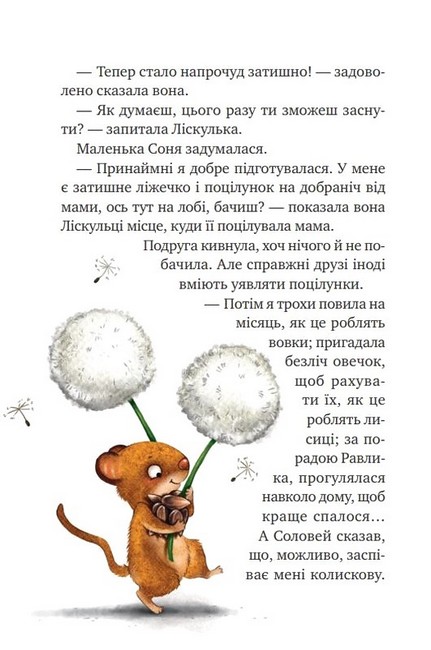 — Тепер стало напрочуд затишно! — задоволено сказала вона.

— Як думаєш, цього разу ти зможеш заснути? — запитала Ліскулька.

Маленька Соня задумалася.

— Принаймні я добре підготувалася. У мене є затишне ліжечко і поцілунок на добраніч від мами, ось тут на лобі, бачиш? — показала вона Ліскульці місце, куди її поцілувала мама.

Подруга кивнула, хоч нічого й не побачила. Але справжні друзі іноді вміють уявляти поцілунки.

— Потім я трохи повила на місяць, як це роблять вовки; пригадала безліч овечок, щоб рахувати їх, як це роблять лисиці; за порадою Равлика, прогулялася навколо дому, щоб краще спалося… А Соловей сказав, що, можливо, заспіває мені колискову.